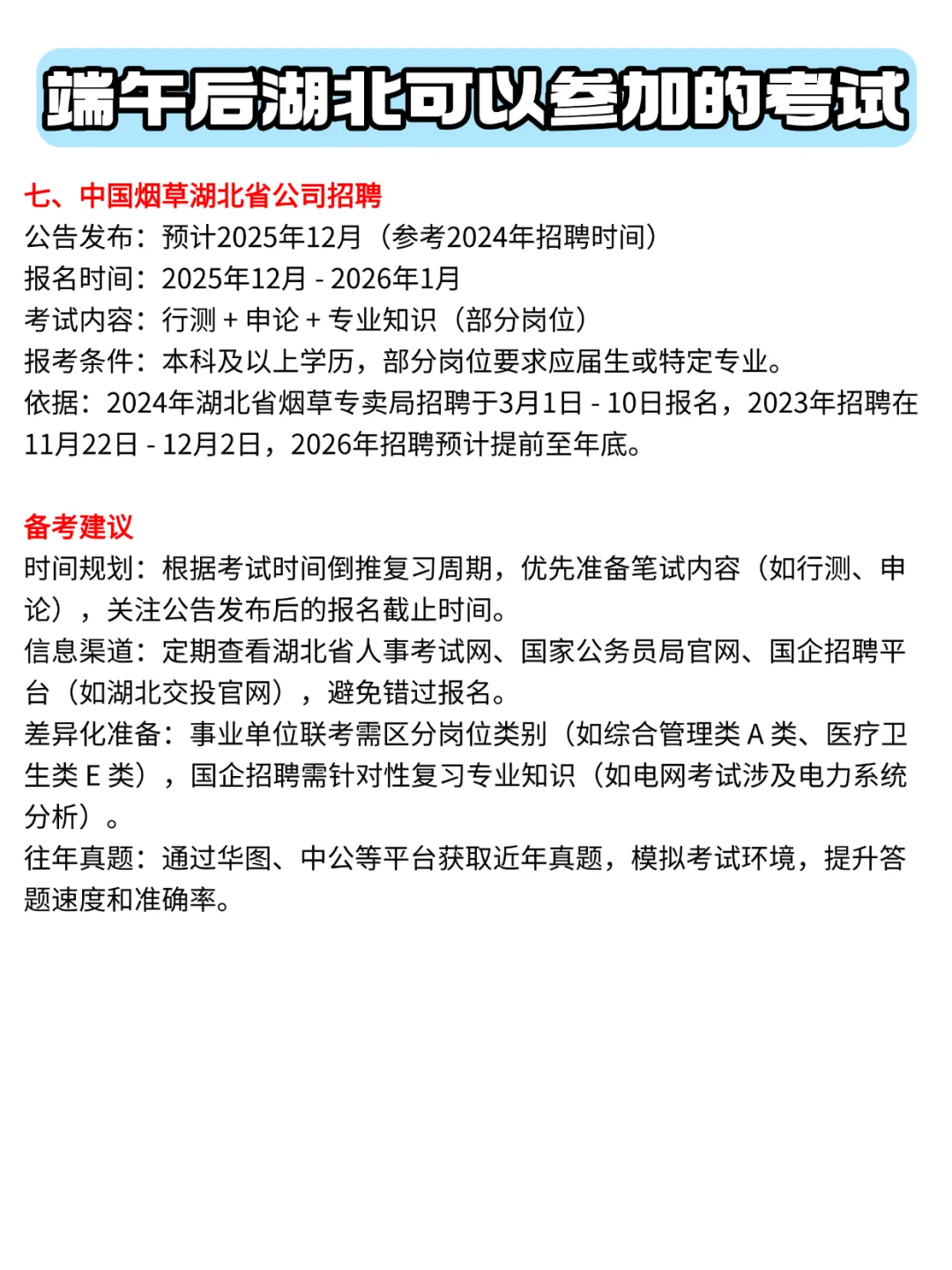 端午后湖北可以参加的考试

七、中国烟草湖北省公司招聘
公告发布：预计2025年12月（参考2024年招聘时间）
报名时间：2025年12月 - 2026年1月
考试内容：行测 + 申论 + 专业知识（部分岗位）
报考条件：本科及以上学历，部分岗位要求应届生或特定专业。
依据：2024年湖北省烟草专卖局招聘于3月1日 - 10日报名，2023年招聘在11月22日 - 12月2日，2026年招聘预计提前至年底。

备考建议
时间规划：根据考试时间倒推复习周期，优先准备笔试内容（如行测、申论），关注公告发布后的报名截止时间。
信息渠道：定期查看湖北省人事考试网、国家公务员局官网、国企招聘平台（如湖北交投官网），避免错过报名。
差异化准备：事业单位联考需区分岗位类别（如综合管理类 A 类、医疗卫生类 E 类），国企招聘需针对性复习专业知识（如电网考试涉及电力系统分析）。
往年真题：通过华图、中公等平台获取近年真题，模拟考试环境，提升答题速度和准确率。